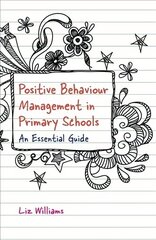 Positive Behaviour Management in Primary Schools

An Essential Guide

Liz Williams